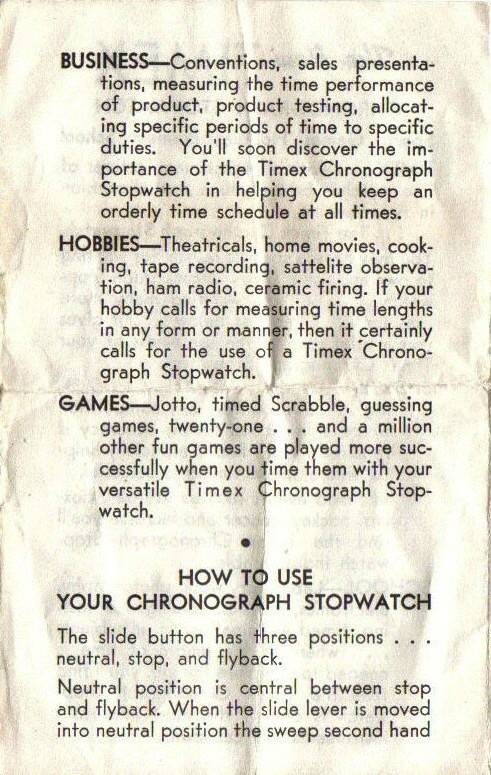 BUSINESS—Conventions, sales presentations, measuring the time performance of product, product testing, allocating specific periods of time to specific duties. You'll soon discover the importance of the Timex Chronograph Stopwatch in helping you keep an orderly time schedule at all times.

HOBBIES—Theatricals, home movies, cooking, tape recording, sattelite observation, ham radio, ceramic firing. If your hobby calls for measuring time lengths in any form or manner, then it certainly calls for the use of a Timex Chronograph Stopwatch.

GAMES—Jotto, timed Scrabble, guessing games, twenty-one . . . and a million other fun games are played more successfully when you time them with your versatile Timex Chronograph Stopwatch.

•

HOW TO USE
YOUR CHRONOGRAPH STOPWATCH

The slide button has three positions . . . neutral, stop, and flyback.

Neutral position is central between stop and flyback. When the slide lever is moved into neutral position the sweep second hand